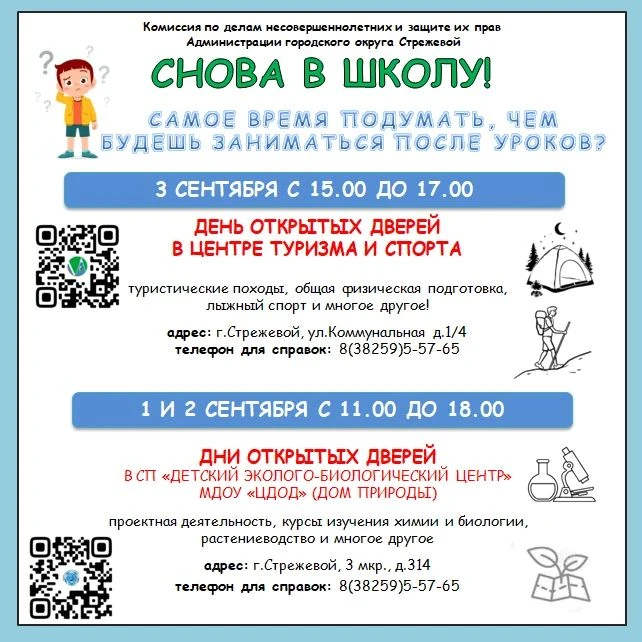 Комиссия по делам несовершеннолетних и защите их прав
Администрации городского округа Стрежевой

СНОВА В ШКОЛУ!

САМОЕ ВРЕМЯ ПОДУМАТЬ, ЧЕМ БУДЕШЬ ЗАНИМАТЬСЯ ПОСЛЕ УРОКОВ?

3 СЕНТЯБРЯ С 15.00 ДО 17.00

ДЕНЬ ОТКРЫТЫХ ДВЕРЕЙ
В ЦЕНТРЕ ТУРИЗМА И СПОРТА

туристические походы, общая физическая подготовка, лыжный спорт и многое другое!

адрес: г.Стрежевой, ул.Коммунальная д.1/4
телефон для справок: 8(38259)5-57-65

1 И 2 СЕНТЯБРЯ С 11.00 ДО 18.00

ДНИ ОТКРЫТЫХ ДВЕРЕЙ
В СП «ДЕТСКИЙ ЭКОЛОГО-БИОЛОГИЧЕСКИЙ ЦЕНТР»
МДОУ «ЦДОД» (ДОМ ПРИРОДЫ)

проектная деятельность, курсы изучения химии и биологии, растениеводство и многое другое

адрес: г.Стрежевой, 3 мкр., д.314
телефон для справок: 8(38259)5-57-65